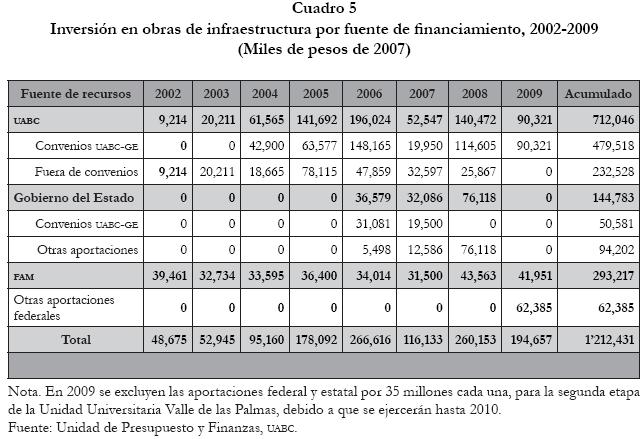 Cuadro 5
Inversión en obras de infraestructura por fuente de financiamiento, 2002-2009
(Miles de pesos de 2007)

| Fuente de recursos | 2002 | 2003 | 2004 | 2005 | 2006 | 2007 | 2008 | 2009 | Acumulado |
|---|---|---|---|---|---|---|---|---|---|
| UABC | 9,214 | 20,211 | 61,565 | 141,692 | 196,024 | 52,547 | 140,472 | 90,321 | 712,046 |
| Convenios UABC-GE | 0 | 0 | 42,900 | 63,577 | 148,165 | 19,950 | 114,605 | 90,321 | 479,518 |
| Fuera de convenios | 9,214 | 20,211 | 18,665 | 78,115 | 47,859 | 32,597 | 25,867 | 0 | 232,528 |
| Gobierno del Estado | 0 | 0 | 0 | 0 | 36,579 | 32,086 | 76,118 | 0 | 144,783 |
| Convenios UABC-GE | 0 | 0 | 0 | 0 | 31,081 | 19,500 | 0 | 0 | 50,581 |
| Otras aportaciones | 0 | 0 | 0 | 0 | 5,498 | 12,586 | 76,118 | 0 | 94,202 |
| FAM | 39,461 | 32,734 | 33,595 | 36,400 | 34,014 | 31,500 | 43,563 | 41,951 | 293,217 |
| Otras aportaciones federales | 0 | 0 | 0 | 0 | 0 | 0 | 0 | 62,385 | 62,385 |
| Total | 48,675 | 52,945 | 95,160 | 178,092 | 266,616 | 116,133 | 260,153 | 194,657 | 1'212,431 |

Nota. En 2009 se excluyen las aportaciones federal y estatal por 35 millones cada una, para la segunda etapa de la Unidad Universitaria Valle de las Palmas, debido a que se ejercerán hasta 2010.
Fuente: Unidad de Presupuesto y Finanzas, UABC.